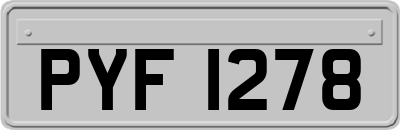 PYF 1278